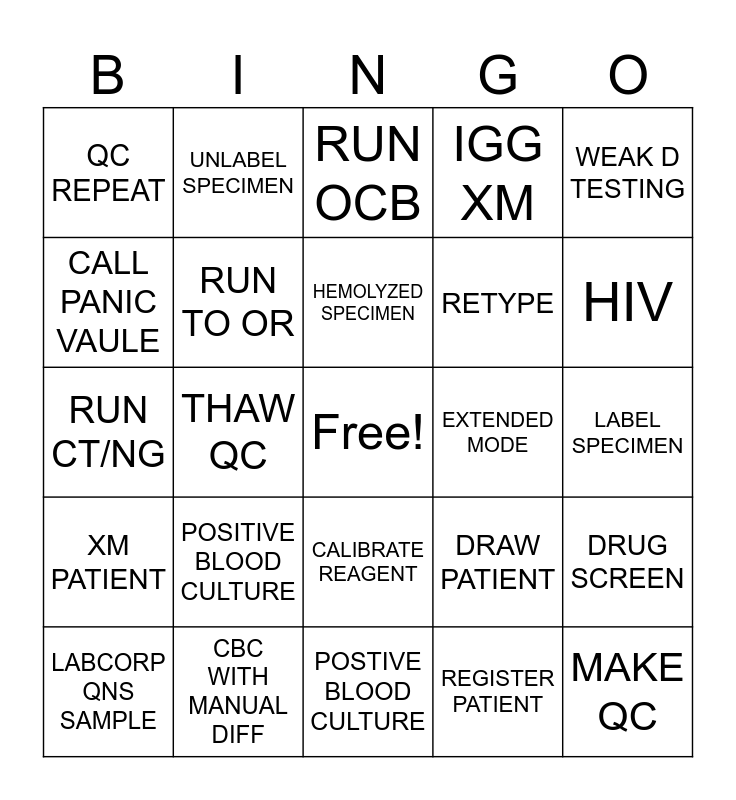 | B | I | N | G | O |
|---|---|---|---|---|
| QC REPEAT | UNLABEL SPECIMEN | RUN OCB | IGG XM | WEAK D TESTING |
| CALL PANIC VAULE | RUN TO OR | HEMOLYZED SPECIMEN | RETYPE | HIV |
| RUN CT/NG | THAW QC | Free! | EXTENDED MODE | LABEL SPECIMEN |
| XM PATIENT | POSITIVE BLOOD CULTURE | CALIBRATE REAGENT | DRAW PATIENT | DRUG SCREEN |
| LABCORP QNS SAMPLE | CBC WITH MANUAL DIFF | POSTIVE BLOOD CULTURE | REGISTER PATIENT | MAKE QC |